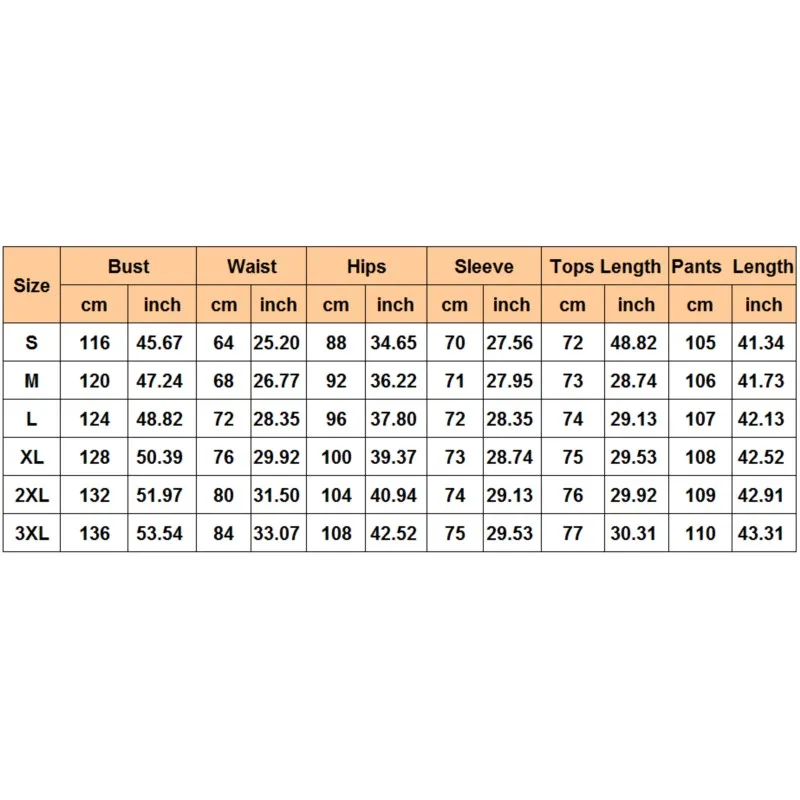 | Size | Bust | | Waist | | Hips | | Sleeve | | Tops Length | | Pants Length | |
|---|---|---|---|---|---|---|---|---|---|---|---|---|
| | cm | inch | cm | inch | cm | inch | cm | inch | cm | inch | cm | inch |
| S | 116 | 45.67 | 64 | 25.20 | 88 | 34.65 | 70 | 27.56 | 72 | 48.82 | 105 | 41.34 |
| M | 120 | 47.24 | 68 | 26.77 | 92 | 36.22 | 71 | 27.95 | 73 | 28.74 | 106 | 41.73 |
| L | 124 | 48.82 | 72 | 28.35 | 96 | 37.80 | 72 | 28.35 | 74 | 29.13 | 107 | 42.13 |
| XL | 128 | 50.39 | 76 | 29.92 | 100 | 39.37 | 73 | 28.74 | 75 | 29.53 | 108 | 42.52 |
| 2XL | 132 | 51.97 | 80 | 31.50 | 104 | 40.94 | 74 | 29.13 | 76 | 29.92 | 109 | 42.91 |
| 3XL | 136 | 53.54 | 84 | 33.07 | 108 | 42.52 | 75 | 29.53 | 77 | 30.31 | 110 | 43.31 |